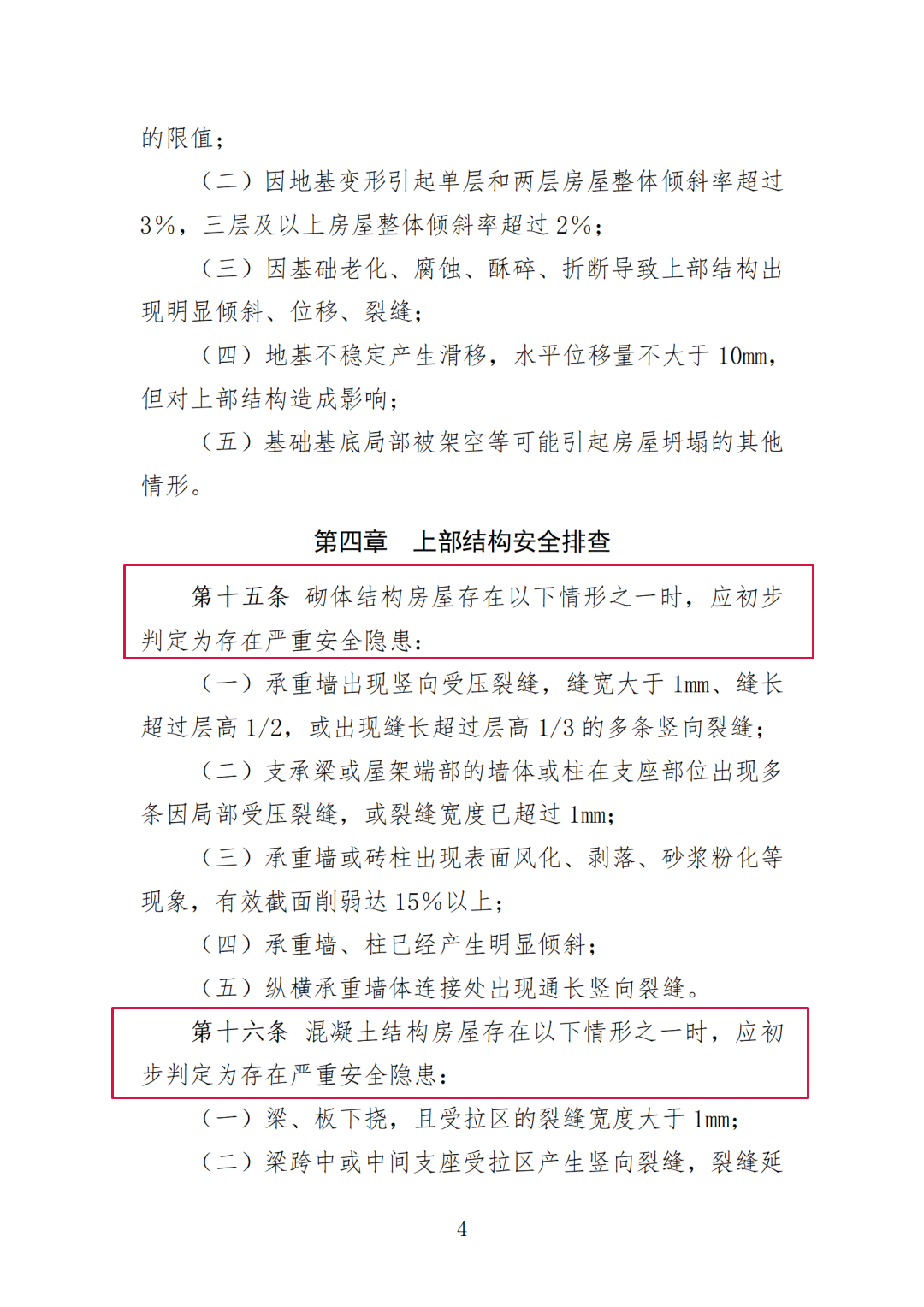 的限值；

（二）因地基变形引起单层和两层房屋整体倾斜率超过3%，三层及以上房屋整体倾斜率超过2%；

（三）因基础老化、腐蚀、酥碎、折断导致上部结构出现明显倾斜、位移、裂缝；

（四）地基不稳定产生滑移，水平位移量不大于10mm，但对上部结构造成影响；

（五）基础基底局部被架空等可能引起房屋坍塌的其他情形。

第四章　上部结构安全排查

第十五条　砌体结构房屋存在以下情形之一时，应初步判定为存在严重安全隐患：

（一）承重墙出现竖向受压裂缝，缝宽大于1mm、缝长超过层高1/2，或出现缝长超过层高1/3的多条竖向裂缝；

（二）支承梁或屋架端部的墙体或柱在支座部位出现多条因局部受压裂缝，或裂缝宽度已超过1mm；

（三）承重墙或砖柱出现表面风化、剥落、砂浆粉化等现象，有效截面削弱达15%以上；

（四）承重墙、柱已经产生明显倾斜；

（五）纵横承重墙体连接处出现通长竖向裂缝。

第十六条　混凝土结构房屋存在以下情形之一时，应初步判定为存在严重安全隐患：

（一）梁、板下挠，且受拉区的裂缝宽度大于1mm；

（二）梁跨中或中间支座受拉区产生竖向裂缝，裂缝延

4